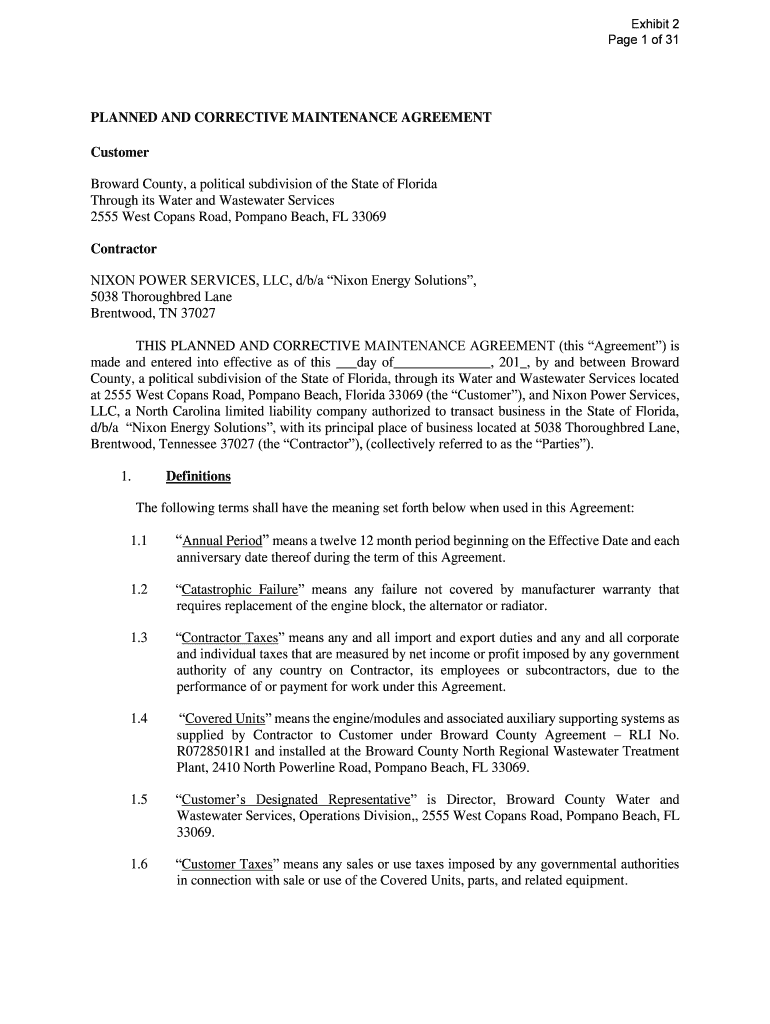 Exhibit 2
Page 1 of 31

PLANNED AND CORRECTIVE MAINTENANCE AGREEMENT

Customer

Broward County, a political subdivision of the State of Florida
Through its Water and Wastewater Services
2555 West Copans Road, Pompano Beach, FL 33069

Contractor

NIXON POWER SERVICES, LLC, d/b/a “Nixon Energy Solutions”,
5038 Thoroughbred Lane
Brentwood, TN 37027

THIS PLANNED AND CORRECTIVE MAINTENANCE AGREEMENT (this “Agreement”) is made and entered into effective as of this ___day of______________, 201_, by and between Broward County, a political subdivision of the State of Florida, through its Water and Wastewater Services located at 2555 West Copans Road, Pompano Beach, Florida 33069 (the “Customer”), and Nixon Power Services, LLC, a North Carolina limited liability company authorized to transact business in the State of Florida, d/b/a “Nixon Energy Solutions”, with its principal place of business located at 5038 Thoroughbred Lane, Brentwood, Tennessee 37027 (the “Contractor”), (collectively referred to as the “Parties”).

1. Definitions

The following terms shall have the meaning set forth below when used in this Agreement:

1.1 “Annual Period” means a twelve 12 month period beginning on the Effective Date and each anniversary date thereof during the term of this Agreement.

1.2 “Catastrophic Failure” means any failure not covered by manufacturer warranty that requires replacement of the engine block, the alternator or radiator.

1.3 “Contractor Taxes” means any and all import and export duties and any and all corporate and individual taxes that are measured by net income or profit imposed by any government authority of any country on Contractor, its employees or subcontractors, due to the performance of or payment for work under this Agreement.

1.4 “Covered Units” means the engine/modules and associated auxiliary supporting systems as supplied by Contractor to Customer under Broward County Agreement – RLI No. R0728501R1 and installed at the Broward County North Regional Wastewater Treatment Plant, 2410 North Powerline Road, Pompano Beach, FL 33069.

1.5 “Customer’s Designated Representative” is Director, Broward County Water and Wastewater Services, Operations Division,, 2555 West Copans Road, Pompano Beach, FL 33069.

1.6 “Customer Taxes” means any sales or use taxes imposed by any governmental authorities in connection with sale or use of the Covered Units, parts, and related equipment.